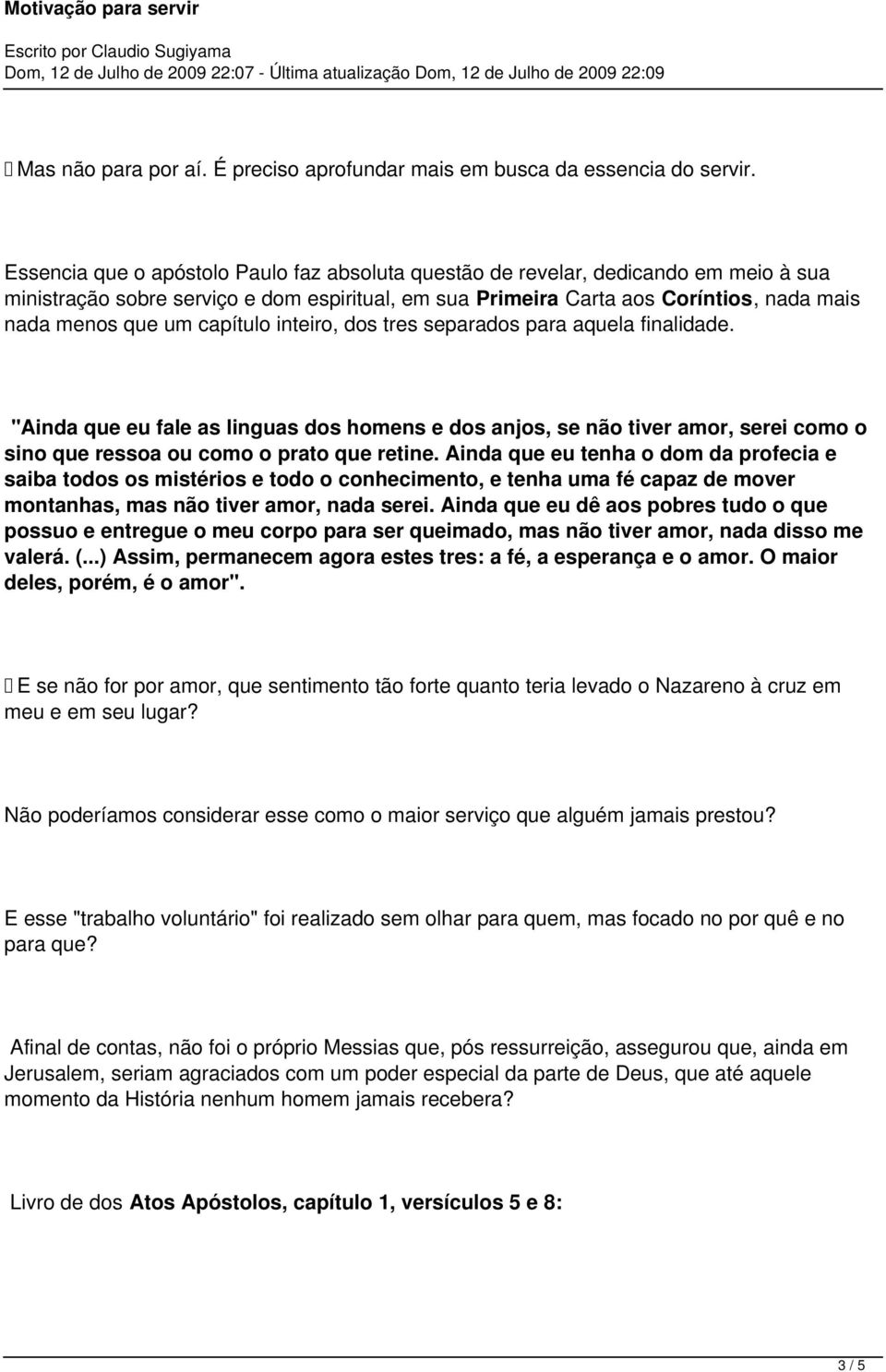 Motivação para servir

Escrito por Claudio Sugiyama
Dom, 12 de Julho de 2009 22:07 - Última atualização Dom, 12 de Julho de 2009 22:09

Mas não para por aí. É preciso aprofundar mais em busca da essencia do servir.

Essencia que o apóstolo Paulo faz absoluta questão de revelar, dedicando em meio à sua ministração sobre serviço e dom espiritual, em sua Primeira Carta aos Coríntios, nada mais nada menos que um capítulo inteiro, dos tres separados para aquela finalidade.

"Ainda que eu fale as linguas dos homens e dos anjos, se não tiver amor, serei como o sino que ressoa ou como o prato que retine. Ainda que eu tenha o dom da profecia e saiba todos os mistérios e todo o conhecimento, e tenha uma fé capaz de mover montanhas, mas não tiver amor, nada serei. Ainda que eu dê aos pobres tudo o que possuo e entregue o meu corpo para ser queimado, mas não tiver amor, nada disso me valerá. (...) Assim, permanecem agora estes tres: a fé, a esperança e o amor. O maior deles, porém, é o amor".

E se não for por amor, que sentimento tão forte quanto teria levado o Nazareno à cruz em meu e em seu lugar?

Não poderíamos considerar esse como o maior serviço que alguém jamais prestou?

E esse "trabalho voluntário" foi realizado sem olhar para quem, mas focado no por quê e no para que?

Afinal de contas, não foi o próprio Messias que, pós ressurreição, assegurou que, ainda em Jerusalem, seriam agraciados com um poder especial da parte de Deus, que até aquele momento da História nenhum homem jamais recebera?

Livro de dos Atos Apóstolos, capítulo 1, versículos 5 e 8:

3 / 5